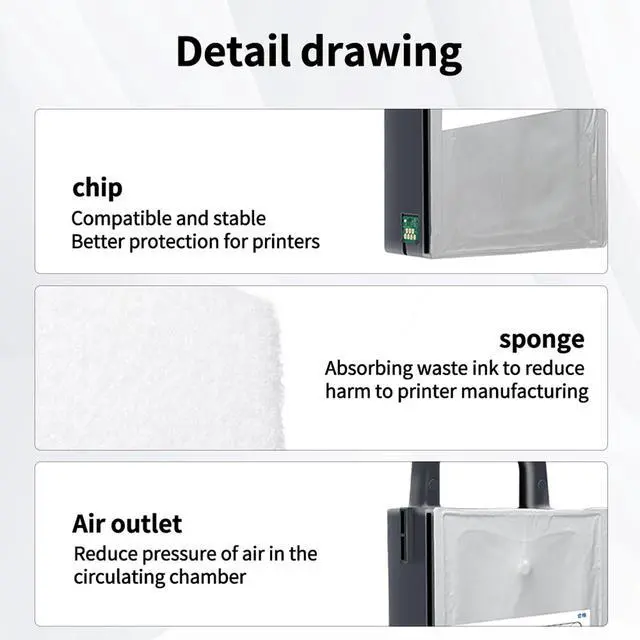 Detail drawing

chip
Compatible and stable
Better protection for printers

sponge
Absorbing waste ink to reduce harm to printer manufacturing

Air outlet
Reduce pressure of air in the circulating chamber